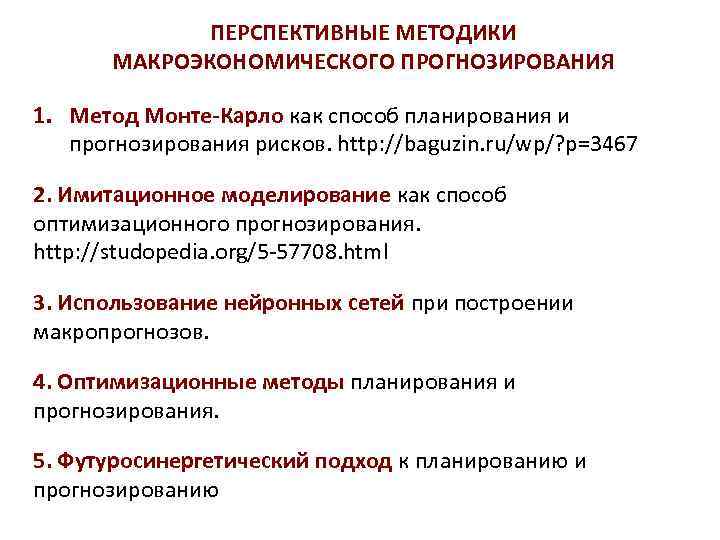 ПЕРСПЕКТИВНЫЕ МЕТОДИКИ МАКРОЭКОНОМИЧЕСКОГО ПРОГНОЗИРОВАНИЯ

1. Метод Монте-Карло как способ планирования и прогнозирования рисков. http://baguzin.ru/wp/?p=3467

2. Имитационное моделирование как способ оптимизационного прогнозирования. http://studopedia.org/5-57708.html

3. Использование нейронных сетей при построении макропрогнозов.

4. Оптимизационные методы планирования и прогнозирования.

5. Футуросинергетический подход к планированию и прогнозированию